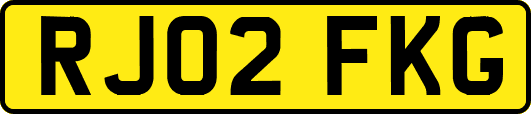 RJ02 FKG